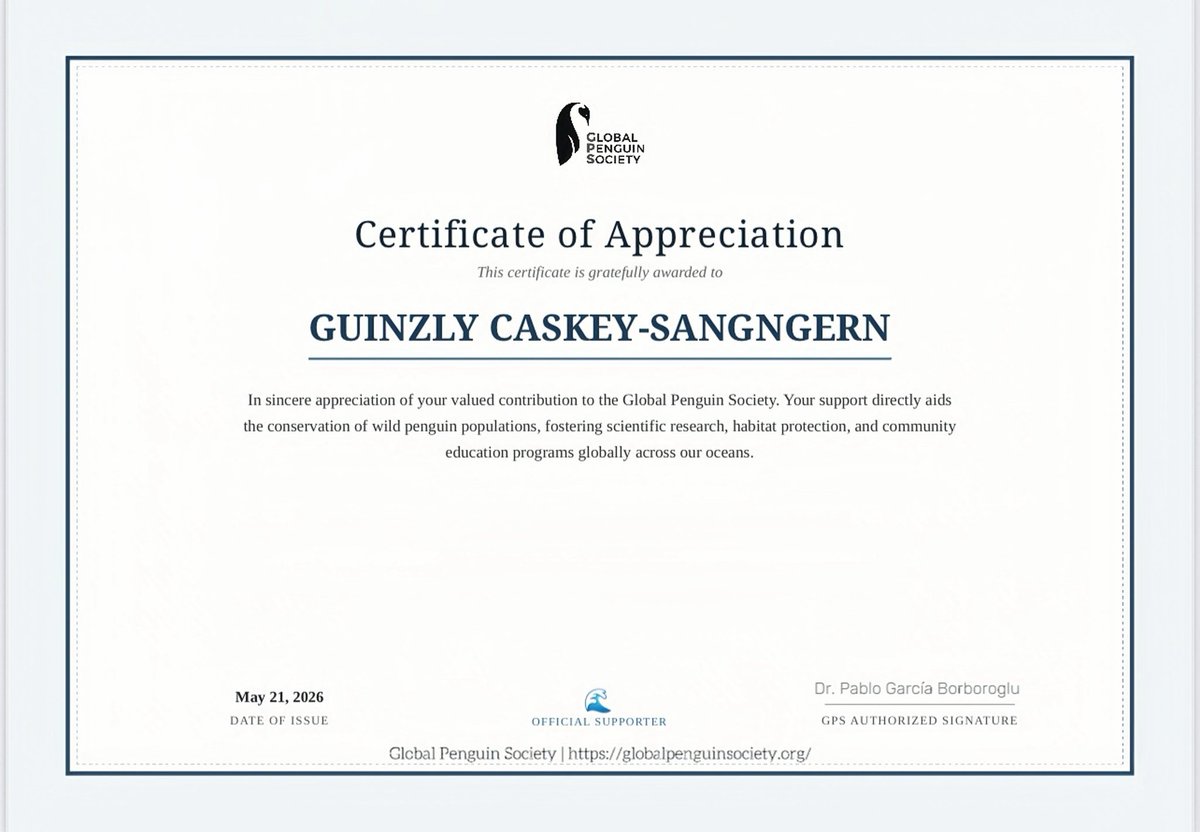 GLOBAL PENGUIN SOCIETY

Certificate of Appreciation

This certificate is gratefully awarded to

GUINZLY CASKEY-SANGNGERN

In sincere appreciation of your valued contribution to the Global Penguin Society. Your support directly aids the conservation of wild penguin populations, fostering scientific research, habitat protection, and community education programs globally across our oceans.

May 21, 2026
DATE OF ISSUE

OFFICIAL SUPPORTER

Dr. Pablo García Borboroglu
GPS AUTHORIZED SIGNATURE

Global Penguin Society | https://globalpenguinsociety.org/